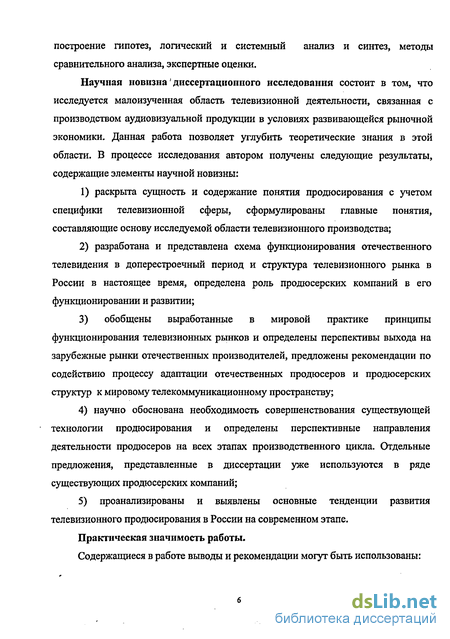 построение гипотез, логический и системный анализ и синтез, методы сравнительного анализа, экспертные оценки.

Научная новизна диссертационного исследования состоит в том, что исследуется малоизученная область телевизионной деятельности, связанная с производством аудиовизуальной продукции в условиях развивающейся рыночной экономики. Данная работа позволяет углубить теоретические знания в этой области. В процессе исследования автором получены следующие результаты, содержащие элементы научной новизны:

1) раскрыта сущность и содержание понятия продюсирования с учетом специфики телевизионной сферы, сформулированы главные понятия, составляющие основу исследуемой области телевизионного производства;

2) разработана и представлена схема функционирования отечественного телевидения в доперестроечный период и структура телевизионного рынка в России в настоящее время, определена роль продюсерских компаний в его функционировании и развитии;

3) обобщены выработанные в мировой практике принципы функционирования телевизионных рынков и определены перспективы выхода на зарубежные рынки отечественных производителей, предложены рекомендации по содействию процессу адаптации отечественных продюсеров и продюсерских структур к мировому телекоммуникационному пространству;

4) научно обоснована необходимость совершенствования существующей технологии продюсирования и определены перспективные направления деятельности продюсеров на всех этапах производственного цикла. Отдельные предложения, представленные в диссертации уже используются в ряде существующих продюсерских компаний;

5) проанализированы и выявлены основные тенденции развития телевизионного продюсирования в России на современном этапе.

Практическая значимость работы.

Содержащиеся в работе выводы и рекомендации могут быть использованы:

6

dsLib.net
библиотека диссертаций